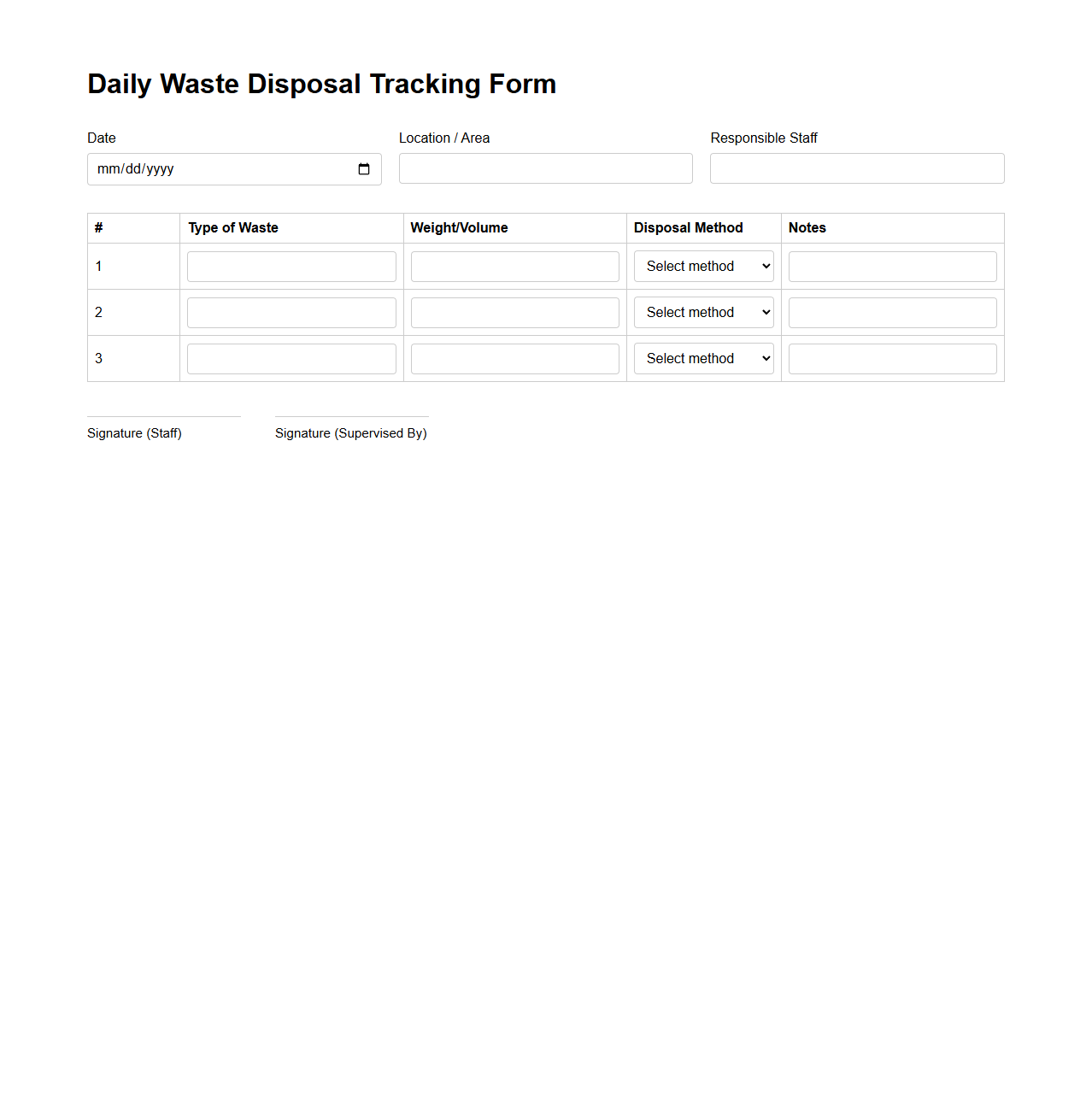 Daily Waste Disposal Tracking Form

Date
mm/dd/yyyy

Location / Area

Responsible Staff

| # | Type of Waste | Weight/Volume | Disposal Method | Notes |
|---|---|---|---|---|
| 1 | | | Select method | |
| 2 | | | Select method | |
| 3 | | | Select method | |

Signature (Staff)

Signature (Supervised By)